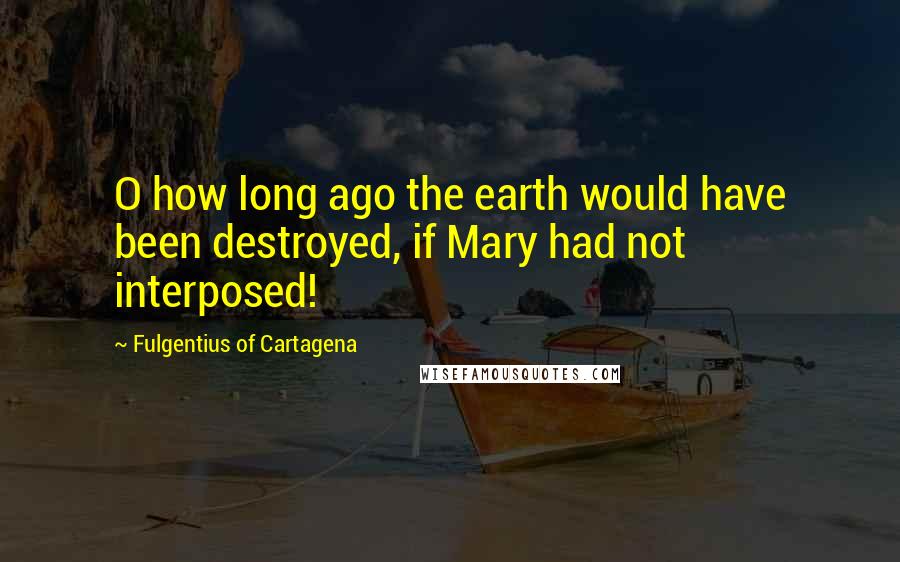 O how long ago the earth would have been destroyed, if Mary had not interposed!

~ Fulgentius of Cartagena

WISEFAMOUSQUOTES.COM